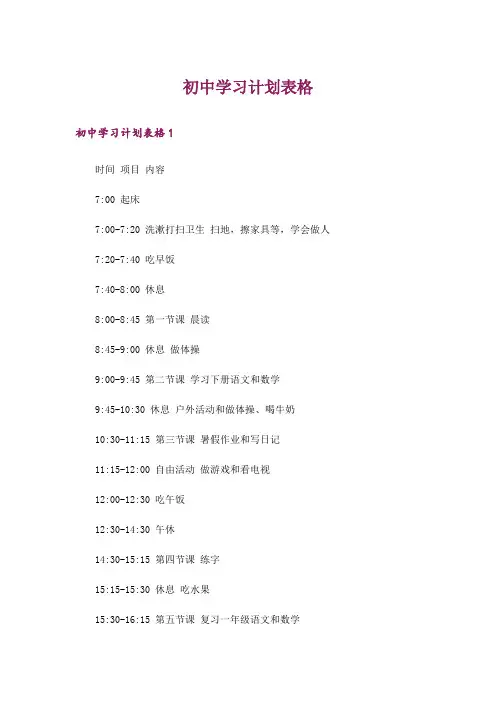 初中学习计划表格

初中学习计划表格1

时间 项目 内容

7:00 起床

7:00-7:20 洗漱打扫卫生 扫地，擦家具等，学会做人

7:20-7:40 吃早饭

7:40-8:00 休息

8:00-8:45 第一节课 晨读

8:45-9:00 休息 做体操

9:00-9:45 第二节课 学习下册语文和数学

9:45-10:30 休息 户外活动和做体操、喝牛奶

10:30-11:15 第三节课 暑假作业和写日记

11:15-12:00 自由活动 做游戏和看电视

12:00-12:30 吃午饭

12:30-14:30 午休

14:30-15:15 第四节课 练字

15:15-15:30 休息 吃水果

15:30-16:15 第五节课 复习一年级语文和数学